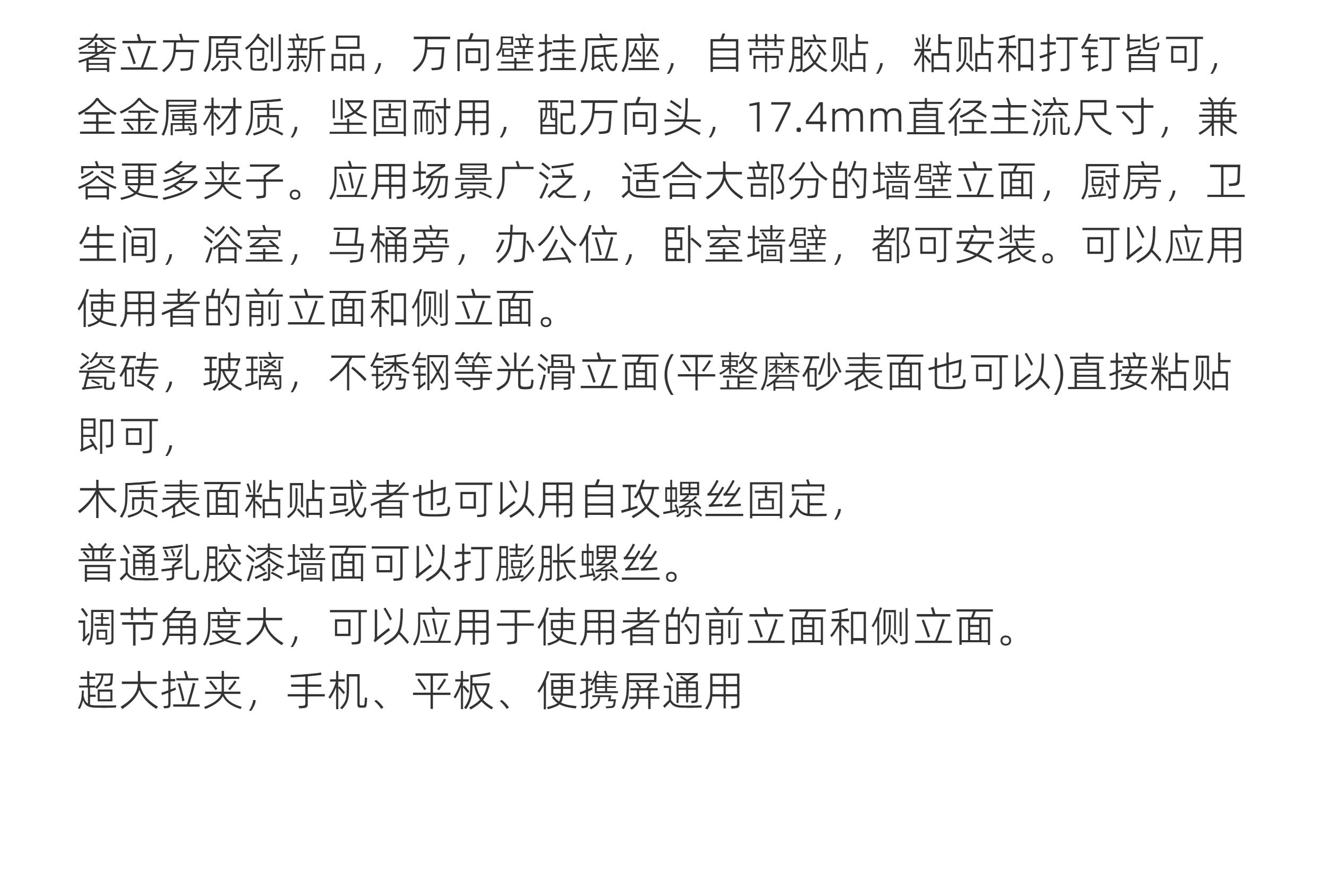 奢立方原创新品，万向壁挂底座，自带胶贴，粘贴和打钉皆可，全金属材质，坚固耐用，配万向头，17.4mm直径主流尺寸，兼容更多夹子。应用场景广泛，适合大部分的墙壁立面，厨房，卫生间，浴室，马桶旁，办公位，卧室墙壁，都可安装。可以应用使用者的前立面和侧立面。

瓷砖，玻璃，不锈钢等光滑立面(平整磨砂表面也可以)直接粘贴即可，

木质表面粘贴或者也可以用自攻螺丝固定，

普通乳胶漆墙面可以打膨胀螺丝。

调节角度大，可以应用于使用者的前立面和侧立面。

超大拉夹，手机、平板、便携屏通用